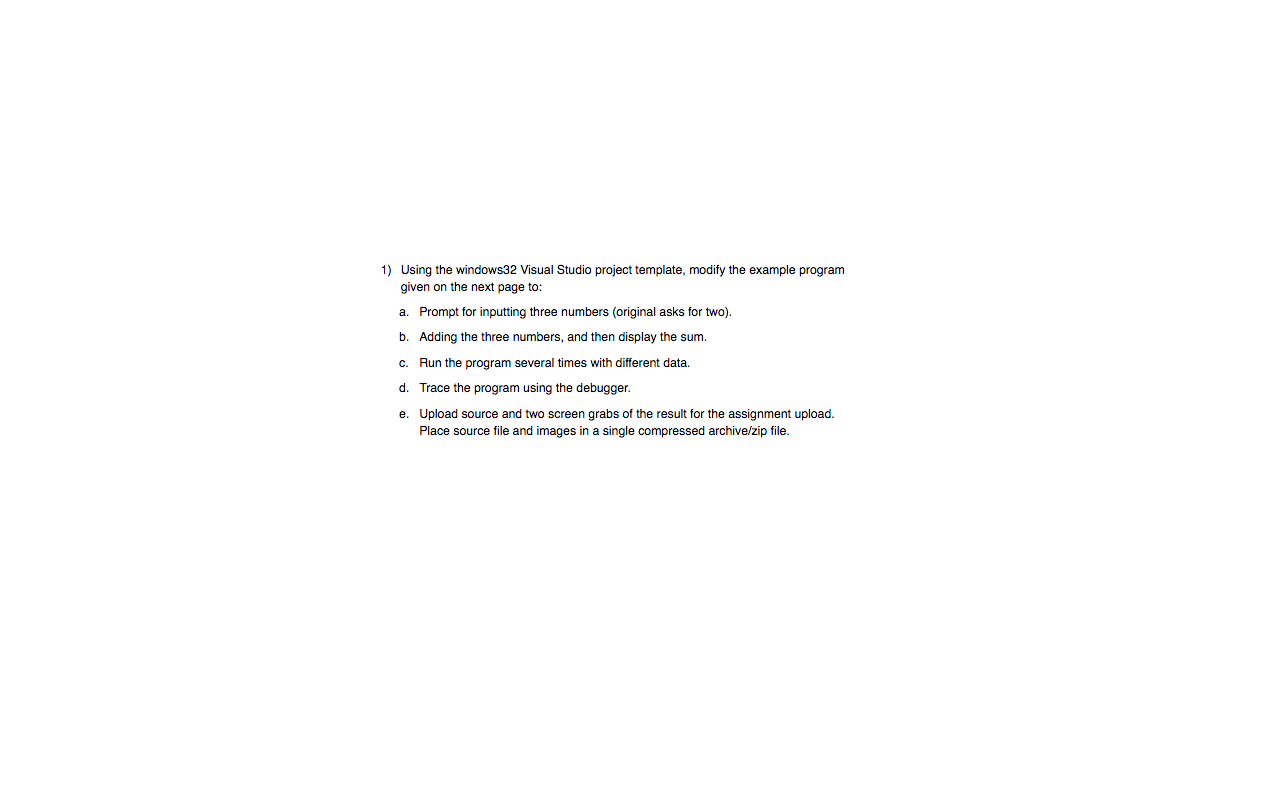 1) Using the windows32 Visual Studio project template, modify the example program given on the next page to:

a. Prompt for inputting three numbers (original asks for two).

b. Adding the three numbers, and then display the sum.

c. Run the program several times with different data.

d. Trace the program using the debugger.

e. Upload source and two screen grabs of the result for the assignment upload. Place source file and images in a single compressed archive/zip file.